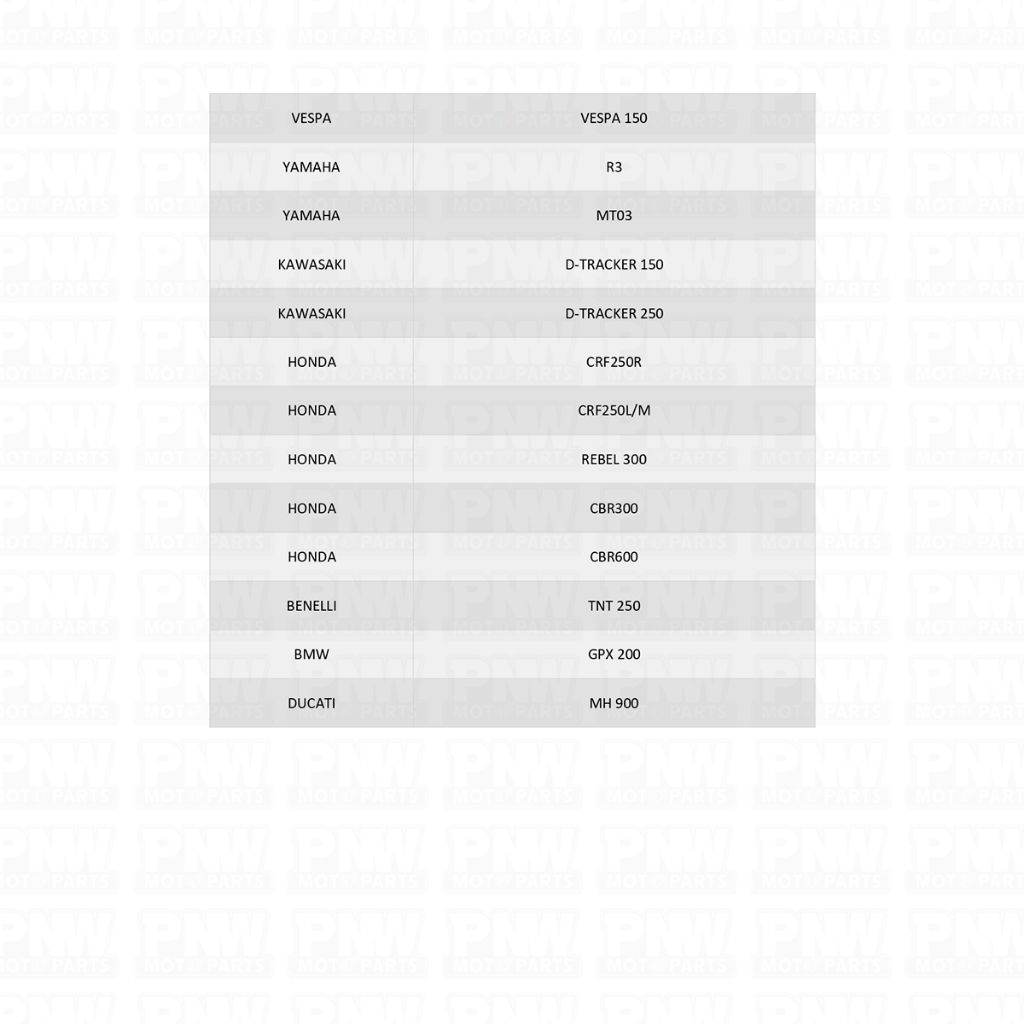 | VESPA | VESPA 150 |
|---|---|
| YAMAHA | R3 |
| YAMAHA | MT03 |
| KAWASAKI | D-TRACKER 150 |
| KAWASAKI | D-TRACKER 250 |
| HONDA | CRF250R |
| HONDA | CRF250L/M |
| HONDA | REBEL 300 |
| HONDA | CBR300 |
| HONDA | CBR600 |
| BENELLI | TNT 250 |
| BMW | GPX 200 |
| DUCATI | MH 900 |

PNW MOTO PARTS